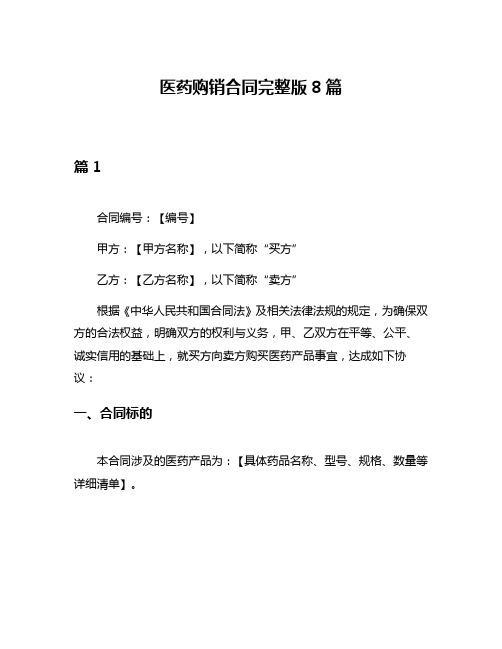 医药购销合同完整版 8 篇

篇 1

合同编号：【编号】

甲方：【甲方名称】，以下简称“买方”

乙方：【乙方名称】，以下简称“卖方”

根据《中华人民共和国合同法》及相关法律法规的规定，为确保双方的合法权益，明确双方的权利与义务，甲、乙双方在平等、公平、诚实信用的基础上，就买方向卖方购买医药产品事宜，达成如下协议：

一、合同标的

本合同涉及的医药产品为：【具体药品名称、型号、规格、数量等详细清单】。